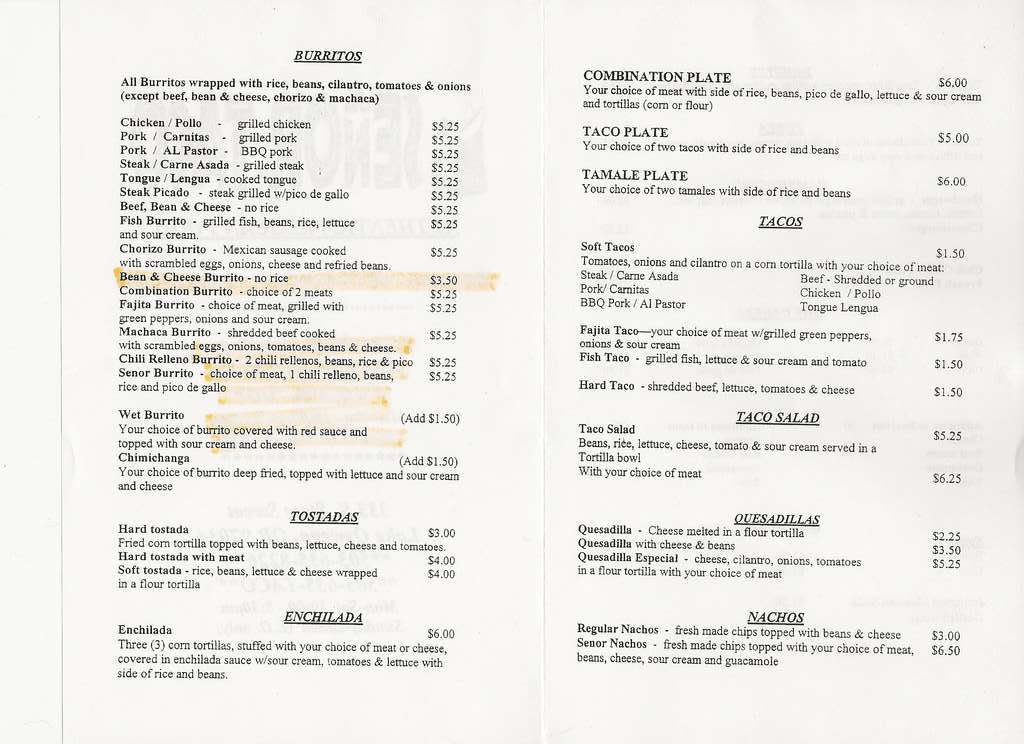 BURRITOS

All Burritos wrapped with rice, beans, cilantro, tomatoes & onions (except beef, bean & cheese, chorizo & machaca)

Chicken / Pollo - grilled chicken $5.25
Pork / Carnitas - grilled pork $5.25
Pork / AL Pastor - BBQ pork $5.25
Steak / Carne Asada - grilled steak $5.25
Tongue / Lengua - cooked tongue $5.25
Steak Picado - steak grilled w/pico de gallo $5.25
Beef, Bean & Cheese - no rice $5.25
Fish Burrito - grilled fish, beans, rice, lettuce and sour cream. $5.25
Chorizo Burrito - Mexican sausage cooked with scrambled eggs, onions, cheese and refried beans. $5.25
Bean & Cheese Burrito - no rice $3.50
Combination Burrito - choice of 2 meats $5.25
Fajita Burrito - choice of meat, grilled with green peppers, onions and sour cream. $5.25
Machaca Burrito - shredded beef cooked with scrambled eggs, onions, tomatoes, beans & cheese. $5.25
Chili Relleno Burrito - 2 chili rellenos, beans, rice & pico $5.25
Senor Burrito - choice of meat, 1 chili relleno, beans, rice and pico de gallo $5.25

Wet Burrito (Add $1.50)
Your choice of burrito covered with red sauce and topped with sour cream and cheese.
Chimichanga (Add $1.50)
Your choice of burrito deep fried, topped with lettuce and sour cream and cheese

TOSTADAS

Hard tostada $3.00
Fried corn tortilla topped with beans, lettuce, cheese and tomatoes.
Hard tostada with meat $4.00
Soft tostada - rice, beans, lettuce & cheese wrapped in a flour tortilla $4.00

ENCHILADA

Enchilada $6.00
Three (3) corn tortillas, stuffed with your choice of meat or cheese, covered in enchilada sauce w/sour cream, tomatoes & lettuce with side of rice and beans.

COMBINATION PLATE $6.00
Your choice of meat with side of rice, beans, pico de gallo, lettuce & sour cream and tortillas (corn or flour)

TACO PLATE $5.00
Your choice of two tacos with side of rice and beans

TAMALE PLATE $6.00
Your choice of two tamales with side of rice and beans

TACOS

Soft Tacos $1.50
Tomatoes, onions and cilantro on a corn tortilla with your choice of meat:
Steak / Carne Asada
Pork/ Carnitas
BBQ Pork / Al Pastor
Beef - Shredded or ground
Chicken / Pollo
Tongue Lengua

Fajita Taco—your choice of meat w/grilled green peppers, onions & sour cream $1.75
Fish Taco - grilled fish, lettuce & sour cream and tomato $1.50

Hard Taco - shredded beef, lettuce, tomatoes & cheese $1.50

TACO SALAD

Taco Salad $5.25
Beans, rice, lettuce, cheese, tomato & sour cream served in a Tortilla bowl
With your choice of meat $6.25

QUESADILLAS

Quesadilla - Cheese melted in a flour tortilla $2.25
Quesadilla with cheese & beans $3.50
Quesadilla Especial - cheese, cilantro, onions, tomatoes in a flour tortilla with your choice of meat $5.25

NACHOS

Regular Nachos - fresh made chips topped with beans & cheese $3.00
Senor Nachos - fresh made chips topped with your choice of meat, beans, cheese, sour cream and guacamole $6.50